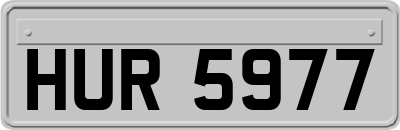 HUR 5977